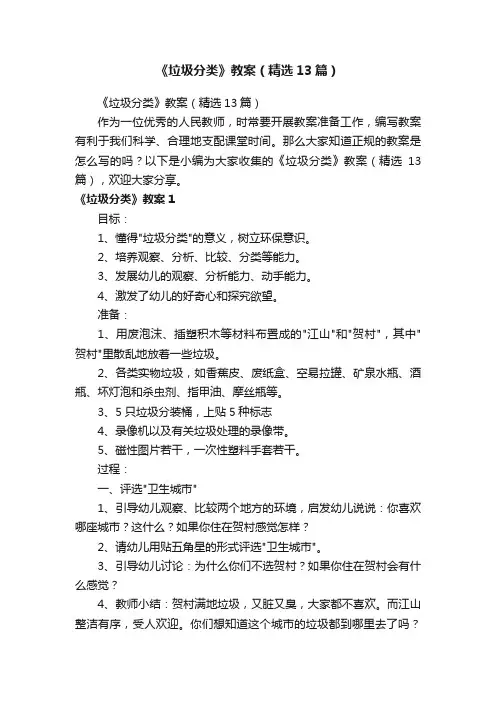 《垃圾分类》教案（精选13篇）

《垃圾分类》教案（精选13篇）

作为一位优秀的人民教师，时常要开展教案准备工作，编写教案有利于我们科学、合理地支配课堂时间。那么大家知道正规的教案是怎么写的吗？以下是小编为大家收集的《垃圾分类》教案（精选 13篇），欢迎大家分享。

《垃圾分类》教案1

目标：

1、懂得"垃圾分类"的意义，树立环保意识。

2、培养观察、分析、比较、分类等能力。

3、发展幼儿的观察、分析能力、动手能力。

4、激发了幼儿的好奇心和探究欲望。

准备：

1、用废泡沫、插塑积木等材料布置成的"江山"和"贺村"，其中"贺村"里散乱地放着一些垃圾。

2、各类实物垃圾，如香蕉皮、废纸盒、空易拉罐、矿泉水瓶、酒瓶、坏灯泡和杀虫剂、指甲油、摩丝瓶等。

3、5只垃圾分装桶，上贴5种标志

4、录像机以及有关垃圾处理的录像带。

5、磁性图片若干，一次性塑料手套若干。

过程：

一、评选"卫生城市"

1、引导幼儿观察、比较两个地方的环境，启发幼儿说说：你喜欢哪座城市？这什么？如果你住在贺村感觉怎样？

2、请幼儿用贴五角星的形式评选"卫生城市"。

3、引导幼儿讨论：为什么你们不选贺村？如果你住在贺村会有什么感觉？

4、教师小结：贺村满地垃圾，又脏又臭，大家都不喜欢。而江山整洁有序，受人欢迎。你们想知道这个城市的垃圾都到哪里去了吗？